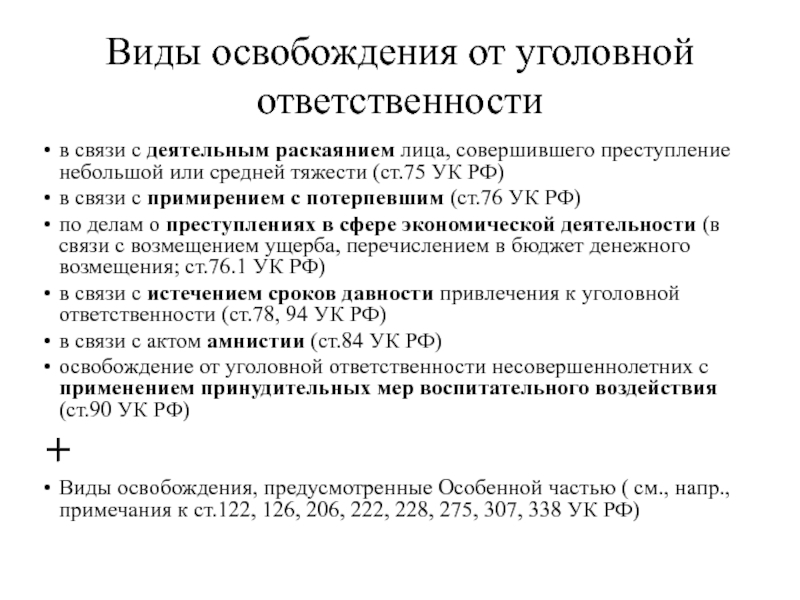 Виды освобождения от уголовной ответственности

• в связи с деятельным раскаянием лица, совершившего преступление небольшой или средней тяжести (ст.75 УК РФ)
• в связи с примирением с потерпевшим (ст.76 УК РФ)
• по делам о преступлениях в сфере экономической деятельности (в связи с возмещением ущерба, перечислением в бюджет денежного возмещения; ст.76.1 УК РФ)
• в связи с истечением сроков давности привлечения к уголовной ответственности (ст.78, 94 УК РФ)
• в связи с актом амнистии (ст.84 УК РФ)
• освобождение от уголовной ответственности несовершеннолетних с применением принудительных мер воспитательного воздействия (ст.90 УК РФ)

+

• Виды освобождения, предусмотренные Особенной частью ( см., напр., примечания к ст.122, 126, 206, 222, 228, 275, 307, 338 УК РФ)